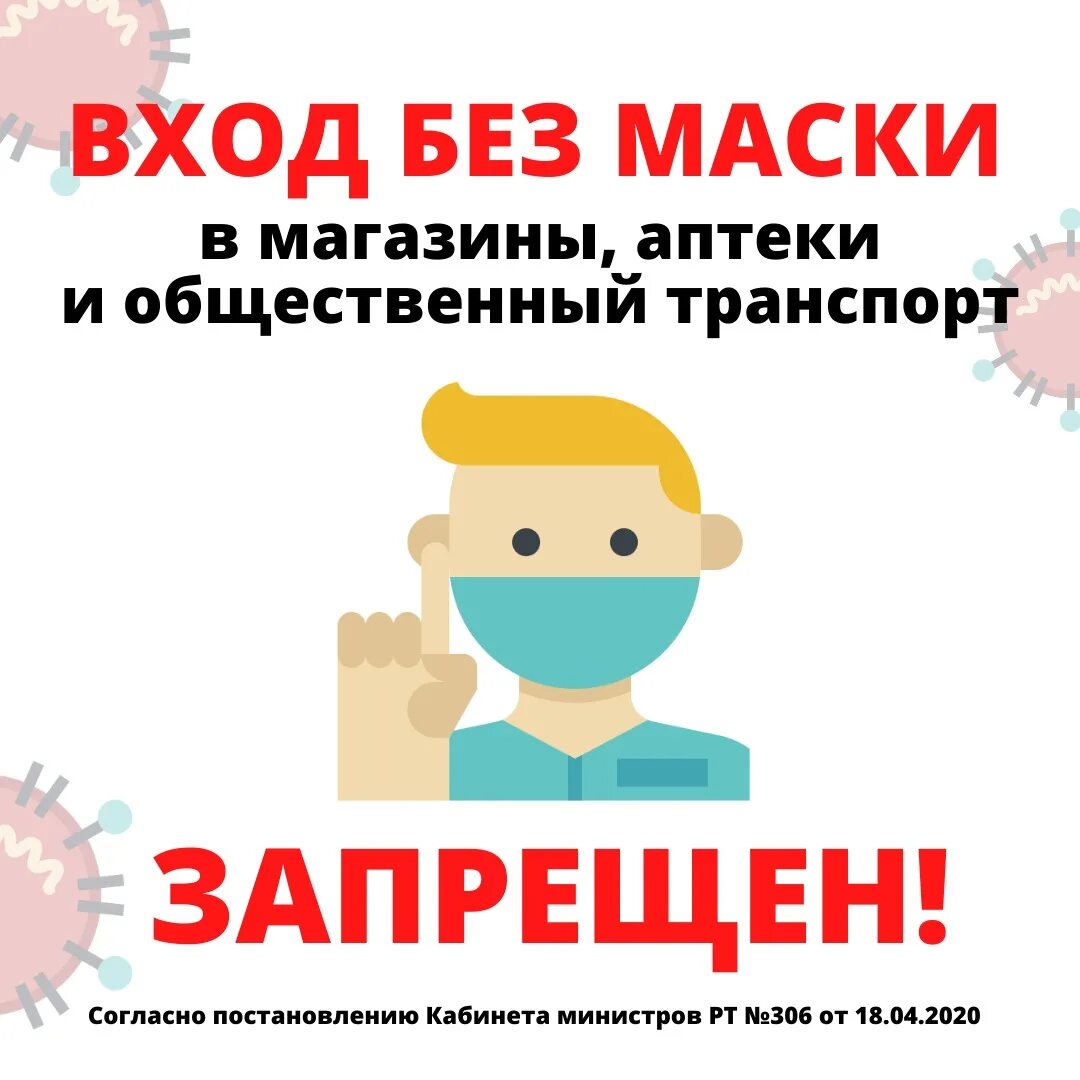 ВХОД БЕЗ МАСКИ

в магазины, аптеки и общественный транспорт

ЗАПРЕЩЕН!

Согласно постановлению Кабинета министров РТ №306 от 18.04.2020